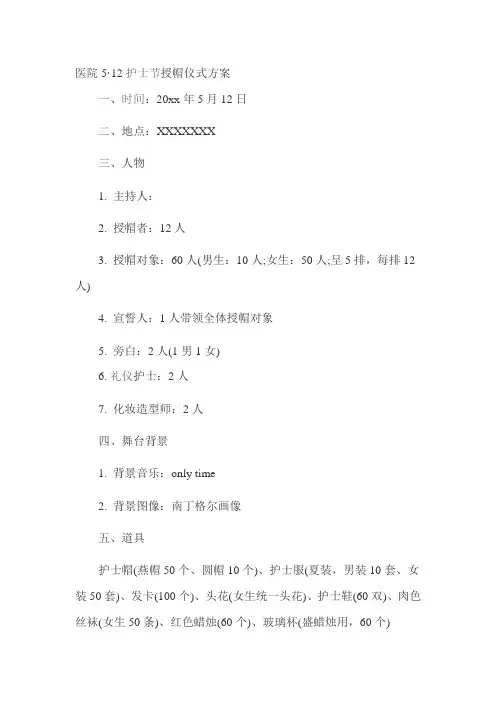 医院 5·12 护士节授帽仪式方案

一、时间：20xx 年 5 月 12 日

二、地点：XXXXXXX

三、人物

1. 主持人：

2. 授帽者：12 人

3. 授帽对象：60 人(男生：10 人;女生：50 人;呈 5 排，每排 12 人)

4. 宣誓人：1 人带领全体授帽对象

5. 旁白：2 人(1 男 1 女)

6. 礼仪护士：2 人

7. 化妆造型师：2 人

四、舞台背景

1. 背景音乐：only time

2. 背景图像：南丁格尔画像

五、道具

护士帽(燕帽 50 个、圆帽 10 个)、护士服(夏装，男装 10 套、女装 50 套)、发卡(100 个)、头花(女生统一头花)、护士鞋(60 双)、肉色丝袜(女生 50 条)、红色蜡烛(60 个)、玻璃杯(盛蜡烛用，60 个)